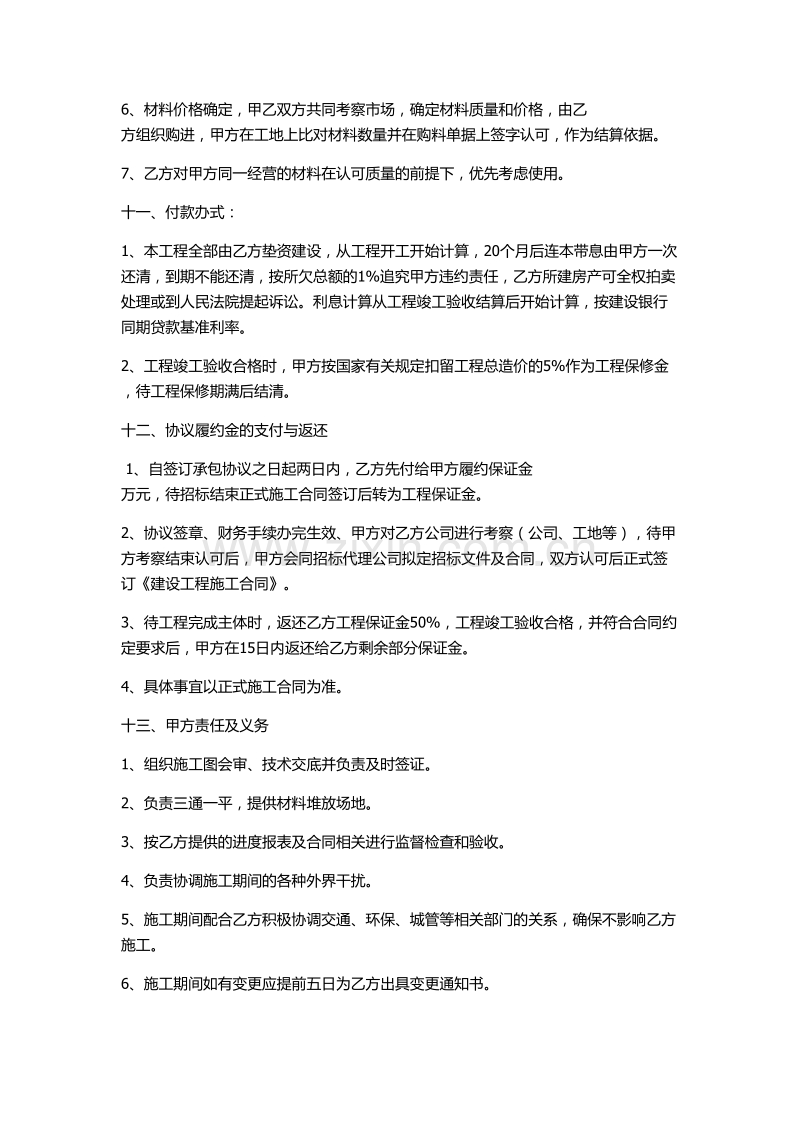 6、材料价格确定，甲乙双方共同考察市场，确定材料质量和价格，由乙方组织购进，甲方在工地上比对材料数量并在购料单据上签字认可，作为结算依据。

7、乙方对甲方同一经营的材料在认可质量的前提下，优先考虑使用。

十一、付款办式：

1、本工程全部由乙方垫资建设，从工程开工开始计算，20个月后连本带息由甲方一次还清，到期不能还清，按所欠总额的1%追究甲方违约责任，乙方所建房产可全权拍卖处理或到人民法院提起诉讼。利息计算从工程竣工验收结算后开始计算，按建设银行同期贷款基准利率。

2、工程竣工验收合格时，甲方按国家有关规定扣留工程总造价的5%作为工程保修金，待工程保修期满后结清。

十二、协议履约金的支付与返还

1、自签订承包协议之日起两日内，乙方先付给甲方履约保证金万元，待招标结束正式施工合同签订后转为工程保证金。

2、协议签章、财务手续办完生效、甲方对乙方公司进行考察（公司、工地等），待甲方考察结束认可后，甲方会同招标代理公司拟定招标文件及合同，双方认可后正式签订《建设工程施工合同》。

3、待工程完成主体时，返还乙方工程保证金50%，工程竣工验收合格，并符合合同约定要求后，甲方在15日内返还给乙方剩余部分保证金。

4、具体事宜以正式施工合同为准。

十三、甲方责任及义务

1、组织施工图会审、技术交底并负责及时签证。

2、负责三通一平，提供材料堆放场地。

3、按乙方提供的进度报表及合同相关进行监督检查和验收。

4、负责协调施工期间的各种外界干扰。

5、施工期间配合乙方积极协调交通、环保、城管等相关部门的关系，确保不影响乙方施工。

6、施工期间如有变更应提前五日为乙方出具变更通知书。